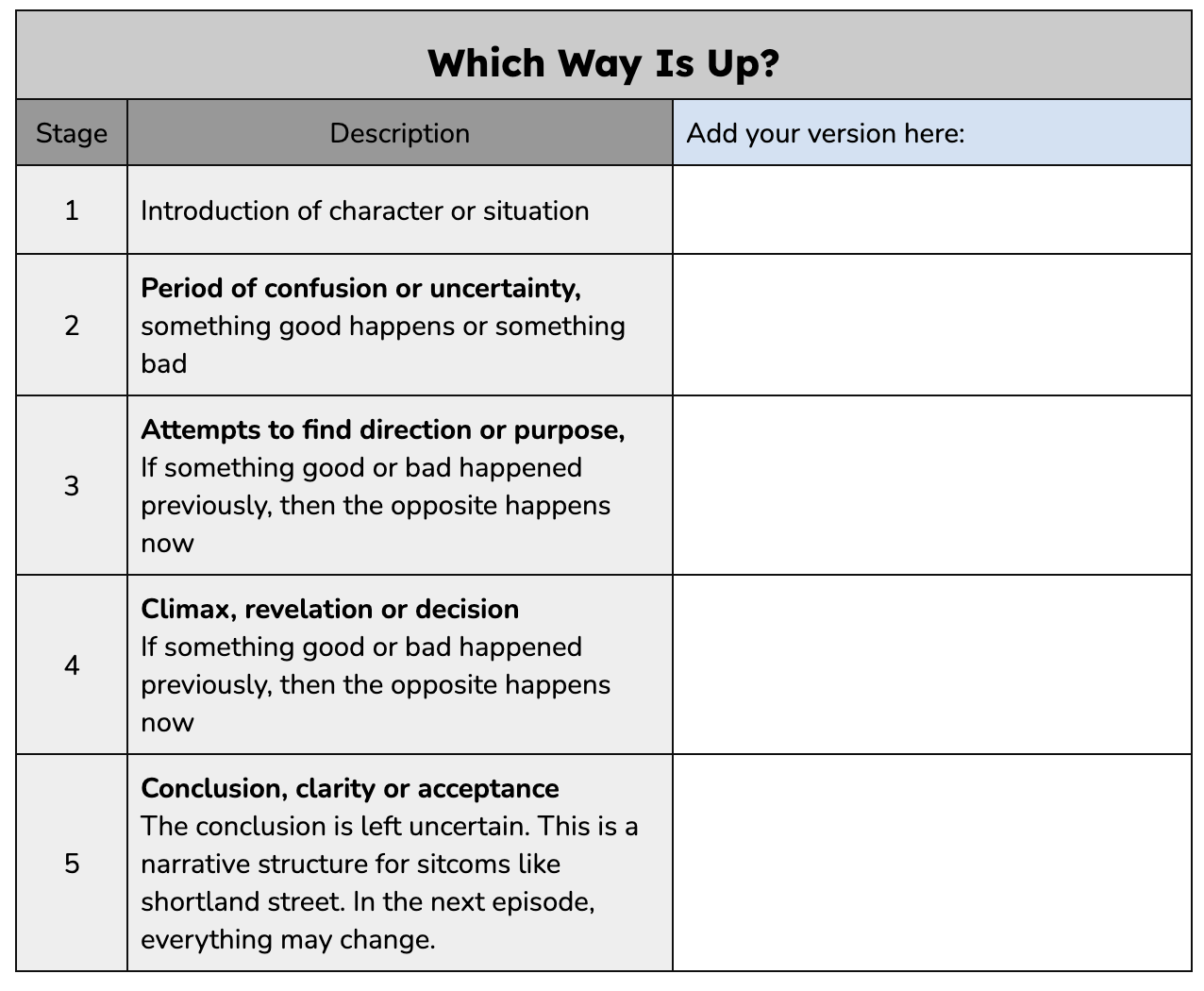 Which Way Is Up?

| Stage | Description | Add your version here: |
|---|---|---|
| 1 | Introduction of character or situation | |
| 2 | Period of confusion or uncertainty, something good happens or something bad | |
| 3 | Attempts to find direction or purpose, If something good or bad happened previously, then the opposite happens now | |
| 4 | Climax, revelation or decision If something good or bad happened previously, then the opposite happens now | |
| 5 | Conclusion, clarity or acceptance The conclusion is left uncertain. This is a narrative structure for sitcoms like shortland street. In the next episode, everything may change. | |